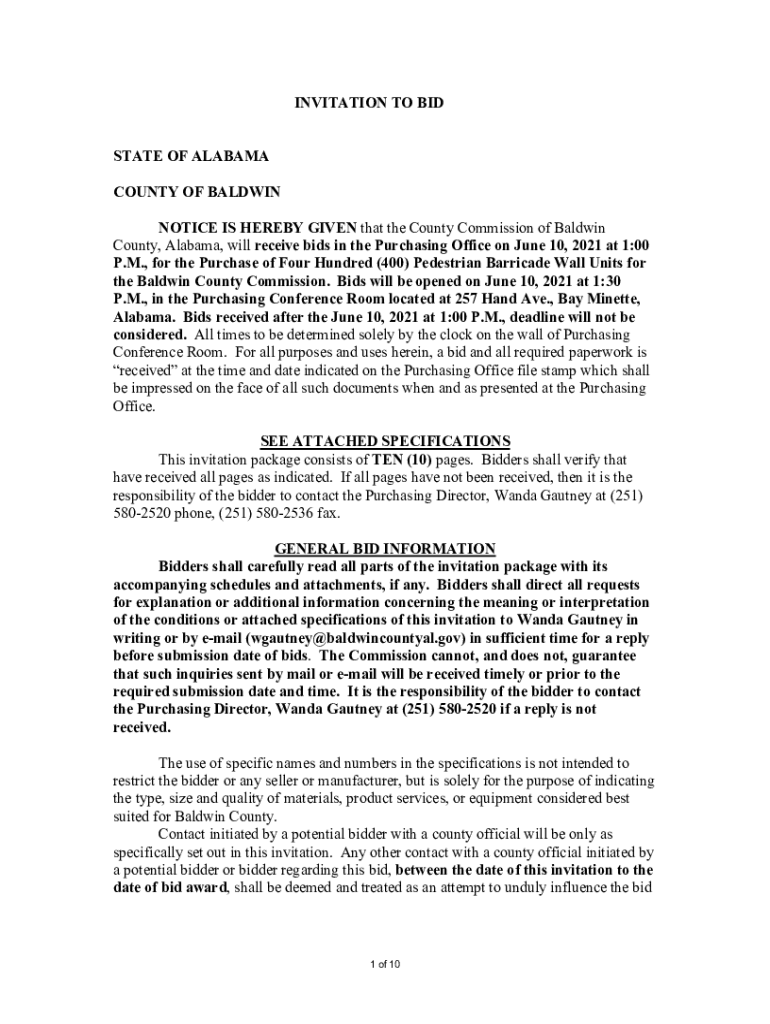 INVITATION TO BID

STATE OF ALABAMA

COUNTY OF BALDWIN

NOTICE IS HEREBY GIVEN that the County Commission of Baldwin County, Alabama, will receive bids in the Purchasing Office on June 10, 2021 at 1:00 P.M., for the Purchase of Four Hundred (400) Pedestrian Barricade Wall Units for the Baldwin County Commission. Bids will be opened on June 10, 2021 at 1:30 P.M., in the Purchasing Conference Room located at 257 Hand Ave., Bay Minette, Alabama. Bids received after the June 10, 2021 at 1:00 P.M., deadline will not be considered. All times to be determined solely by the clock on the wall of Purchasing Conference Room. For all purposes and uses herein, a bid and all required paperwork is "received" at the time and date indicated on the Purchasing Office file stamp which shall be impressed on the face of all such documents when and as presented at the Purchasing Office.

SEE ATTACHED SPECIFICATIONS

This invitation package consists of TEN (10) pages. Bidders shall verify that have received all pages as indicated. If all pages have not been received, then it is the responsibility of the bidder to contact the Purchasing Director, Wanda Gautney at (251) 580-2520 phone, (251) 580-2536 fax.

GENERAL BID INFORMATION

Bidders shall carefully read all parts of the invitation package with its accompanying schedules and attachments, if any. Bidders shall direct all requests for explanation or additional information concerning the meaning or interpretation of the conditions or attached specifications of this invitation to Wanda Gautney in writing or by e-mail (wgautney@baldwincountyal.gov) in sufficient time for a reply before submission date of bids. The Commission cannot, and does not, guarantee that such inquiries sent by mail or e-mail will be received timely or prior to the required submission date and time. It is the responsibility of the bidder to contact the Purchasing Director, Wanda Gautney at (251) 580-2520 if a reply is not received.

The use of specific names and numbers in the specifications is not intended to restrict the bidder or any seller or manufacturer, but is solely for the purpose of indicating the type, size and quality of materials, product services, or equipment considered best suited for Baldwin County.

Contact initiated by a potential bidder with a county official will be only as specifically set out in this invitation. Any other contact with a county official initiated by a potential bidder or bidder regarding this bid, between the date of this invitation to the date of bid award, shall be deemed and treated as an attempt to unduly influence the bid

1 of 10